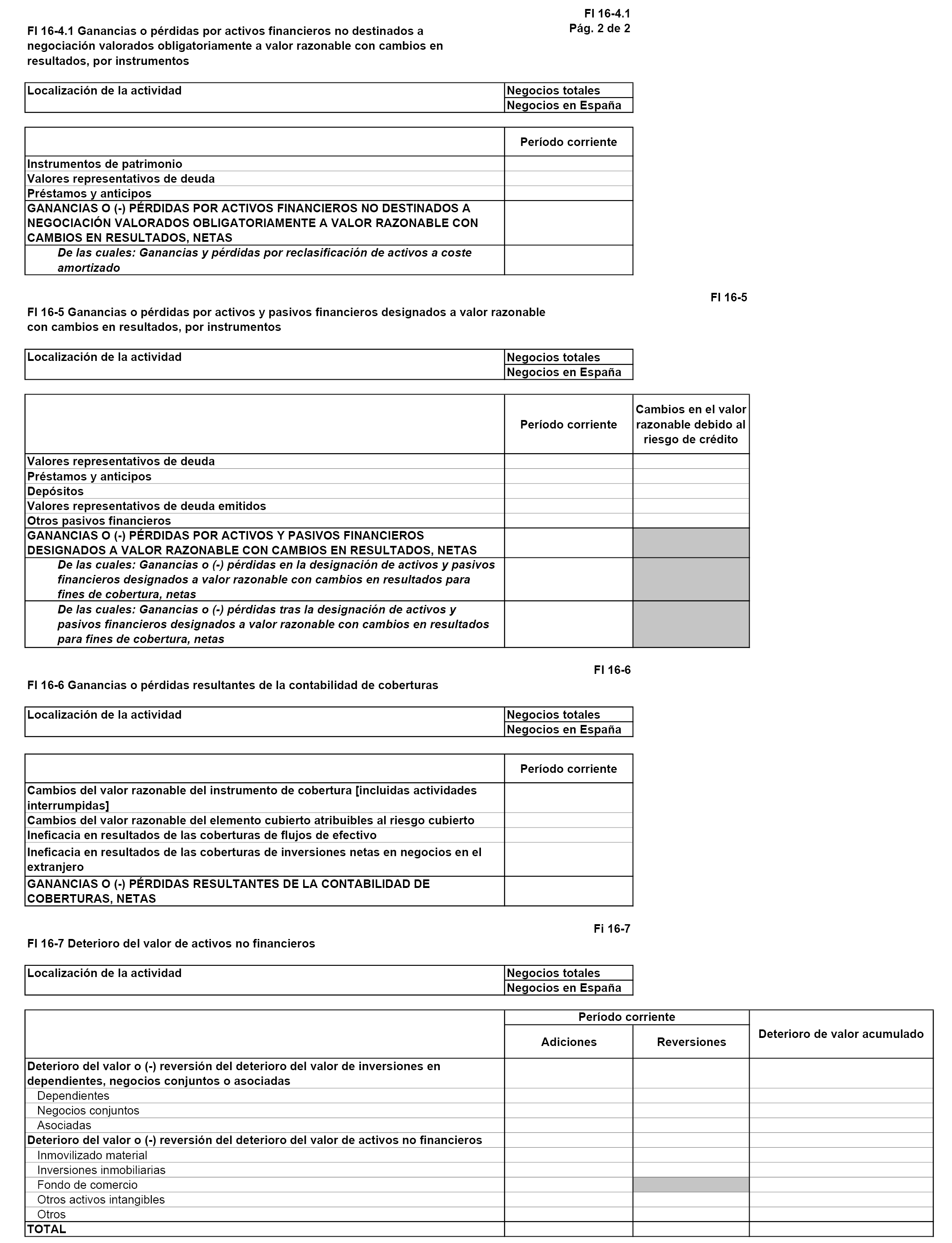 FI 16-4.1
Pág. 2 de 2

FI 16-4.1 Ganancias o pérdidas por activos financieros no destinados a negociación valorados obligatoriamente a valor razonable con cambios en resultados, por instrumentos

| Localización de la actividad | Negocios totales |
|---|---|
| | Negocios en España |

| | Período corriente |
|---|---|
| Instrumentos de patrimonio | |
| Valores representativos de deuda | |
| Préstamos y anticipos | |
| GANANCIAS O (-) PÉRDIDAS POR ACTIVOS FINANCIEROS NO DESTINADOS A NEGOCIACIÓN VALORADOS OBLIGATORIAMENTE A VALOR RAZONABLE CON CAMBIOS EN RESULTADOS, NETAS | |
| De las cuales: Ganancias y pérdidas por reclasificación de activos a coste amortizado | |

FI 16-5

FI 16-5 Ganancias o pérdidas por activos y pasivos financieros designados a valor razonable con cambios en resultados, por instrumentos

| Localización de la actividad | Negocios totales |
|---|---|
| | Negocios en España |

| | Período corriente | Cambios en el valor razonable debido al riesgo de crédito |
|---|---|---|
| Valores representativos de deuda | | |
| Préstamos y anticipos | | |
| Depósitos | | |
| Valores representativos de deuda emitidos | | |
| Otros pasivos financieros | | |
| GANANCIAS O (-) PÉRDIDAS POR ACTIVOS Y PASIVOS FINANCIEROS DESIGNADOS A VALOR RAZONABLE CON CAMBIOS EN RESULTADOS, NETAS | | |
| De las cuales: Ganancias o (-) pérdidas en la designación de activos y pasivos financieros designados a valor razonable con cambios en resultados para fines de cobertura, netas | | |
| De las cuales: Ganancias o (-) pérdidas tras la designación de activos y pasivos financieros designados a valor razonable con cambios en resultados para fines de cobertura, netas | | |

FI 16-6

FI 16-6 Ganancias o pérdidas resultantes de la contabilidad de coberturas

| Localización de la actividad | Negocios totales |
|---|---|
| | Negocios en España |

| | Período corriente |
|---|---|
| Cambios del valor razonable del instrumento de cobertura [incluidas actividades interrumpidas] | |
| Cambios del valor razonable del elemento cubierto atribuibles al riesgo cubierto | |
| Ineficacia en resultados de las coberturas de flujos de efectivo | |
| Ineficacia en resultados de las coberturas de inversiones netas en negocios en el extranjero | |
| GANANCIAS O (-) PÉRDIDAS RESULTANTES DE LA CONTABILIDAD DE COBERTURAS, NETAS | |

Fi 16-7

FI 16-7 Deterioro del valor de activos no financieros

| Localización de la actividad | Negocios totales |
|---|---|
| | Negocios en España |

| | Período corriente: Adiciones | Período corriente: Reversiones | Deterioro de valor acumulado |
|---|---|---|---|
| Deterioro del valor o (-) reversión del deterioro del valor de inversiones en dependientes, negocios conjuntos o asociadas | | | |
| Dependientes | | | |
| Negocios conjuntos | | | |
| Asociadas | | | |
| Deterioro del valor o (-) reversión del deterioro del valor de activos no financieros | | | |
| Inmovilizado material | | | |
| Inversiones inmobiliarias | | | |
| Fondo de comercio | | | |
| Otros activos intangibles | | | |
| Otros | | | |
| TOTAL | | | |